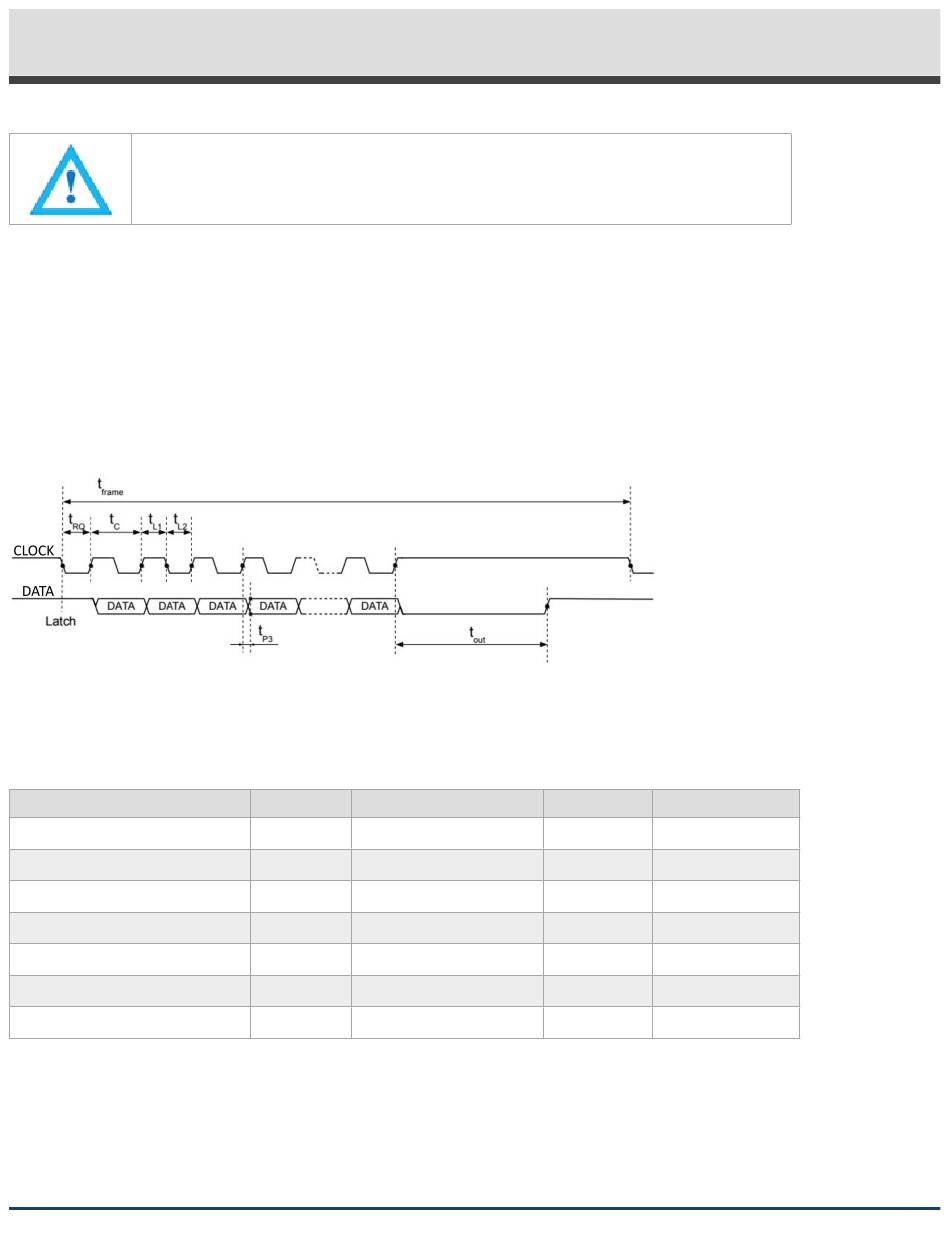 $t_{frame}$

$t_{RO}$ $t_C$ $t_{L1}$ $t_{L2}$

CLOCK

DATA

Latch

DATA DATA DATA DATA DATA

$t_{P3}$

$t_{out}$